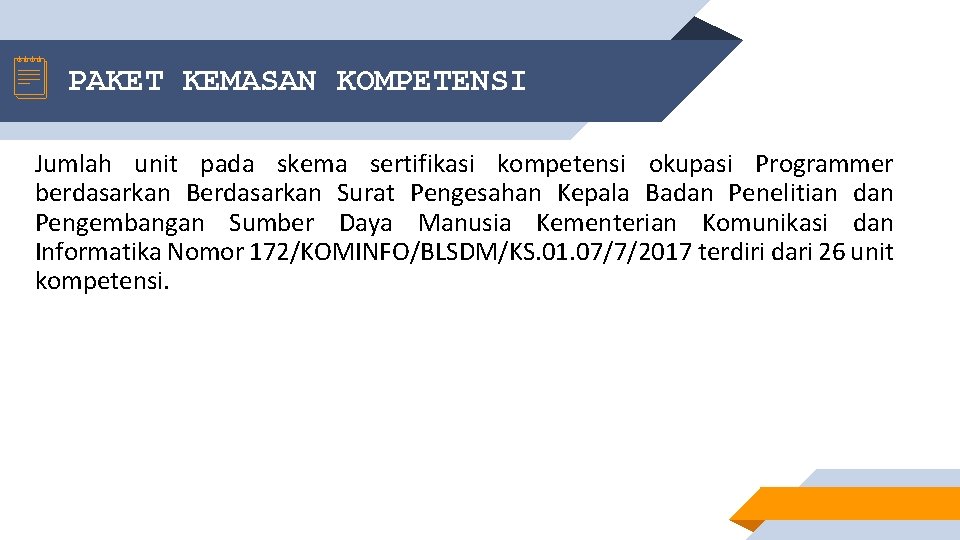 PAKET KEMASAN KOMPETENSI

Jumlah unit pada skema sertifikasi kompetensi okupasi Programmer berdasarkan Berdasarkan Surat Pengesahan Kepala Badan Penelitian dan Pengembangan Sumber Daya Manusia Kementerian Komunikasi dan Informatika Nomor 172/KOMINFO/BLSDM/KS.01.07/7/2017 terdiri dari 26 unit kompetensi.